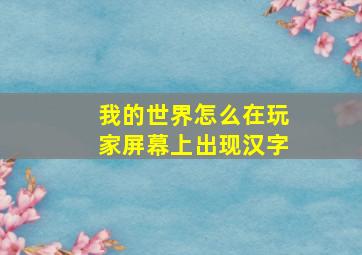 我的世界怎么在玩家屏幕上出现汉字